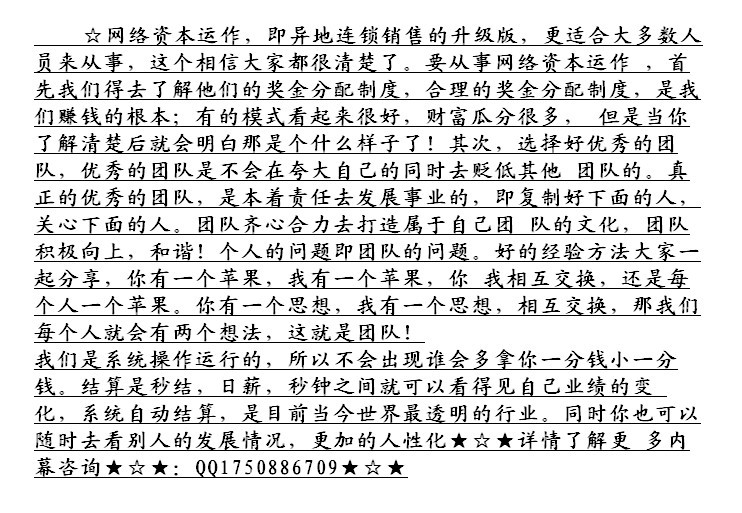 ☆网络资本运作，即异地连锁销售的升级版，更适合大多数人员来从事，这个相信大家都很清楚了。要从事网络资本运作 ，首先我们得去了解他们的奖金分配制度，合理的奖金分配制度，是我们赚钱的根本；有的模式看起来很好，财富瓜分很多， 但是当你了解清楚后就会明白那是个什么样子了！其次，选择好优秀的团队，优秀的团队是不会在夸大自己的同时去贬低其他 团队的。真正的优秀的团队，是本着责任去发展事业的，即复制好下面的人，关心下面的人。团队齐心合力去打造属于自己团 队的文化，团队积极向上，和谐！个人的问题即团队的问题。好的经验方法大家一起分享，你有一个苹果，我有一个苹果，你 我相互交换，还是每个人一个苹果。你有一个思想，我有一个思想，相互交换，那我们每个人就会有两个想法，这就是团队！
我们是系统操作运行的，所以不会出现谁会多拿你一分钱小一分钱。结算是秒结，日薪，秒钟之间就可以看得见自己业绩的变化，系统自动结算，是目前当今世界最透明的行业。同时你也可以随时去看别人的发展情况，更加的人性化★☆★详情了解更 多内幕咨询★☆★：QQ1750886709★☆★